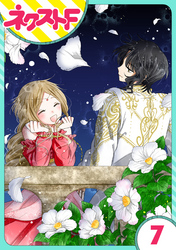 ネクストF

7